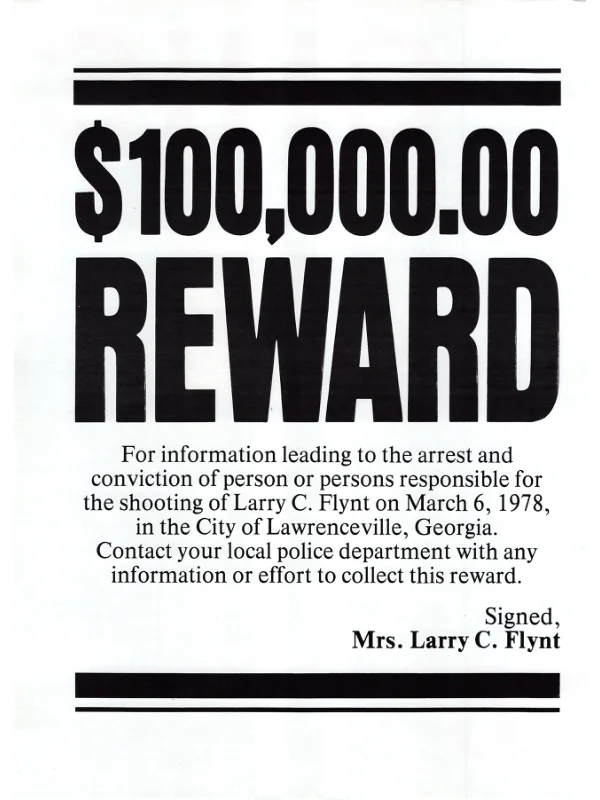 $100,000.00
REWARD

For information leading to the arrest and conviction of person or persons responsible for the shooting of Larry C. Flynt on March 6, 1978, in the City of Lawrenceville, Georgia. Contact your local police department with any information or effort to collect this reward.

Signed,
Mrs. Larry C. Flynt